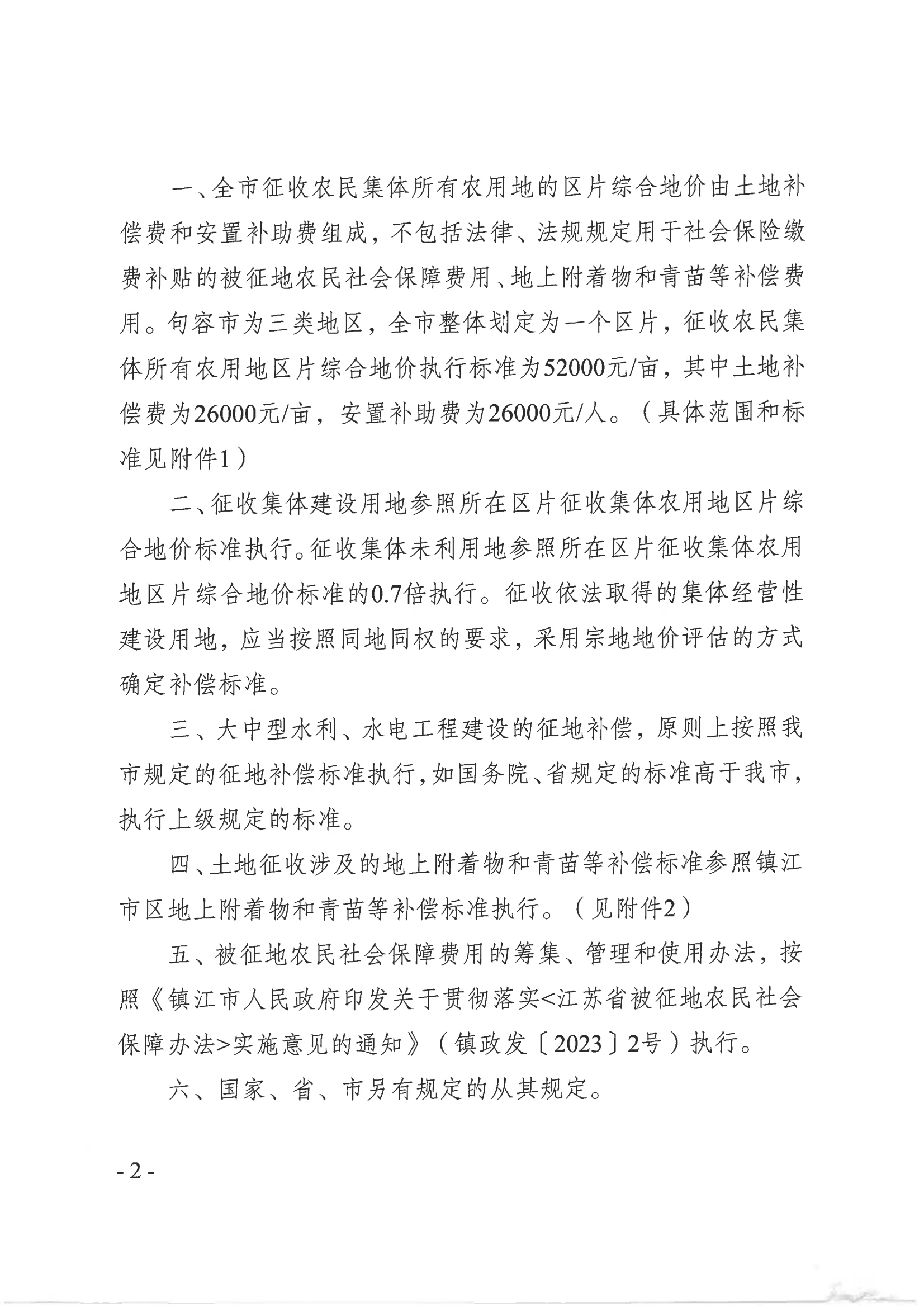 一、全市征收农民集体所有农用地的区片综合地价由土地补偿费和安置补助费组成，不包括法律、法规规定用于社会保险缴费补贴的被征地农民社会保障费用、地上附着物和青苗等补偿费用。句容市为三类地区，全市整体划定为一个区片，征收农民集体所有农用地区片综合地价执行标准为52000元/亩，其中土地补偿费为26000元/亩，安置补助费为26000元/人。（具体范围和标准见附件1）

二、征收集体建设用地参照所在区片征收集体农用地区片综合地价标准执行。征收集体未利用地参照所在区片征收集体农用地区片综合地价标准的0.7倍执行。征收依法取得的集体经营性建设用地，应当按照同地同权的要求，采用宗地地价评估的方式确定补偿标准。

三、大中型水利、水电工程建设的征地补偿，原则上按照我市规定的征地补偿标准执行，如国务院、省规定的标准高于我市，执行上级规定的标准。

四、土地征收涉及的地上附着物和青苗等补偿标准参照镇江市区地上附着物和青苗等补偿标准执行。（见附件2）

五、被征地农民社会保障费用的筹集、管理和使用办法，按照《镇江市人民政府印发关于贯彻落实<江苏省被征地农民社会保障办法>实施意见的通知》（镇政发〔2023〕2号）执行。

六、国家、省、市另有规定的从其规定。

- 2 -